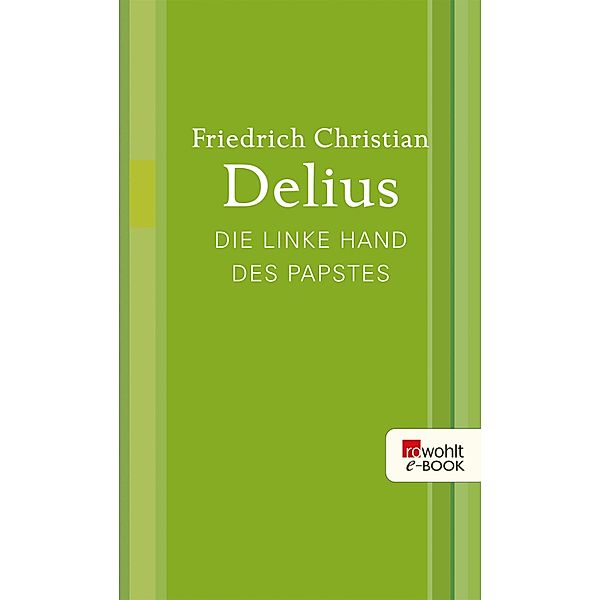 Friedrich Christian
Delius

DIE LINKE HAND
DES PAPSTES

rowohlt
e-BOOK